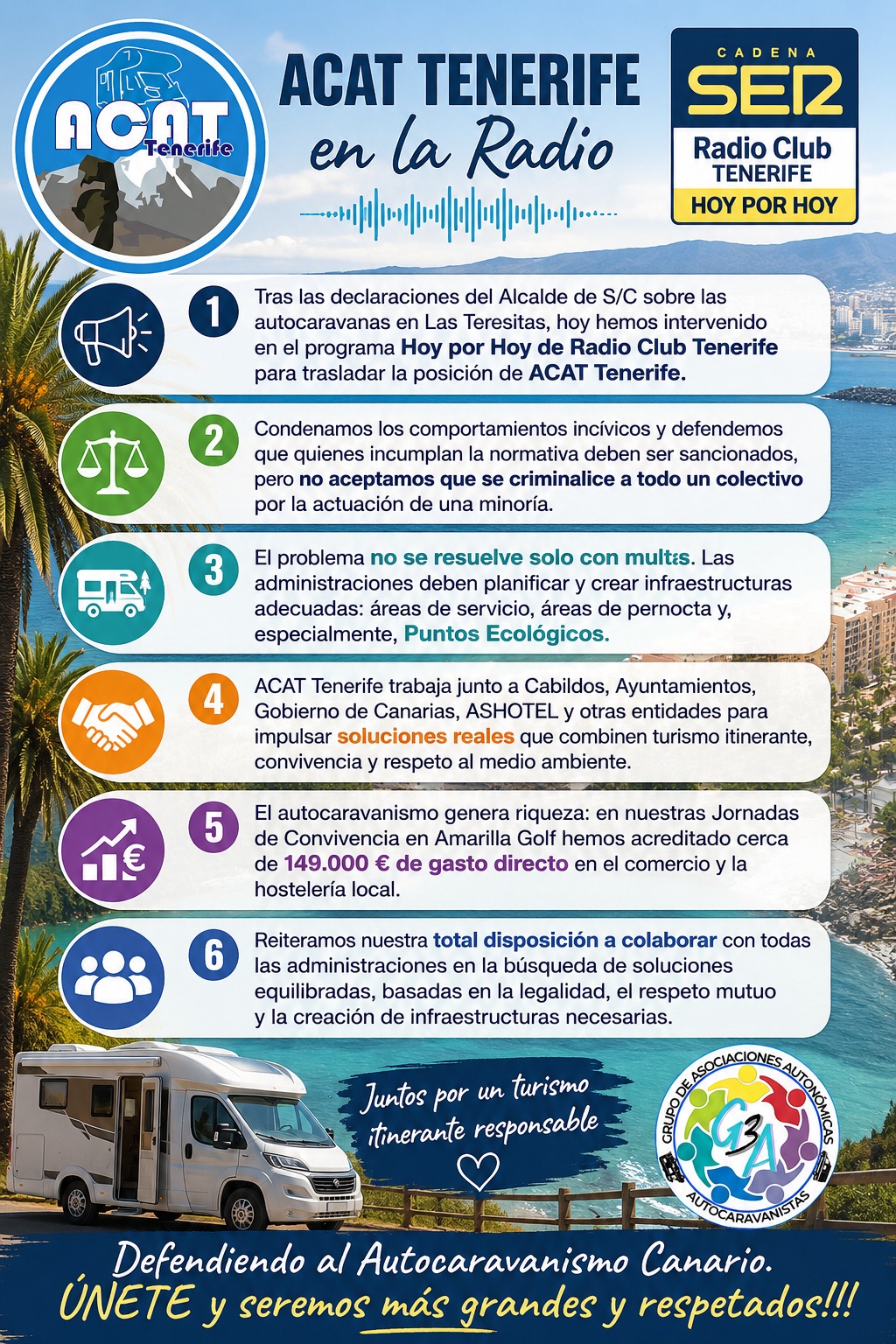 ACAT Tenerife

ACAT TENERIFE en la Radio

CADENA SER Radio Club TENERIFE HOY POR HOY

1 Tras las declaraciones del Alcalde de S/C sobre las autocaravanas en Las Teresitas, hoy hemos intervenido en el programa Hoy por Hoy de Radio Club Tenerife para trasladar la posición de ACAT Tenerife.

2 Condenamos los comportamientos incívicos y defendemos que quienes incumplan la normativa deben ser sancionados, pero no aceptamos que se criminalice a todo un colectivo por la actuación de una minoría.

3 El problema no se resuelve solo con multas. Las administraciones deben planificar y crear infraestructuras adecuadas: áreas de servicio, áreas de pernocta y, especialmente, Puntos Ecológicos.

4 ACAT Tenerife trabaja junto a Cabildos, Ayuntamientos, Gobierno de Canarias, ASHOTEL y otras entidades para impulsar soluciones reales que combinen turismo itinerante, convivencia y respeto al medio ambiente.

5 El autocaravanismo genera riqueza: en nuestras Jornadas de Convivencia en Amarilla Golf hemos acreditado cerca de 149.000 € de gasto directo en el comercio y la hostelería local.

6 Reiteramos nuestra total disposición a colaborar con todas las administraciones en la búsqueda de soluciones equilibradas, basadas en la legalidad, el respeto mutuo y la creación de infraestructuras necesarias.

Juntos por un turismo itinerante responsable

GRUPO DE ASOCIACIONES AUTONÓMICAS G3A AUTOCARAVANISTAS

Defendiendo al Autocaravanismo Canario.
ÚNETE y seremos más grandes y respetados!!!